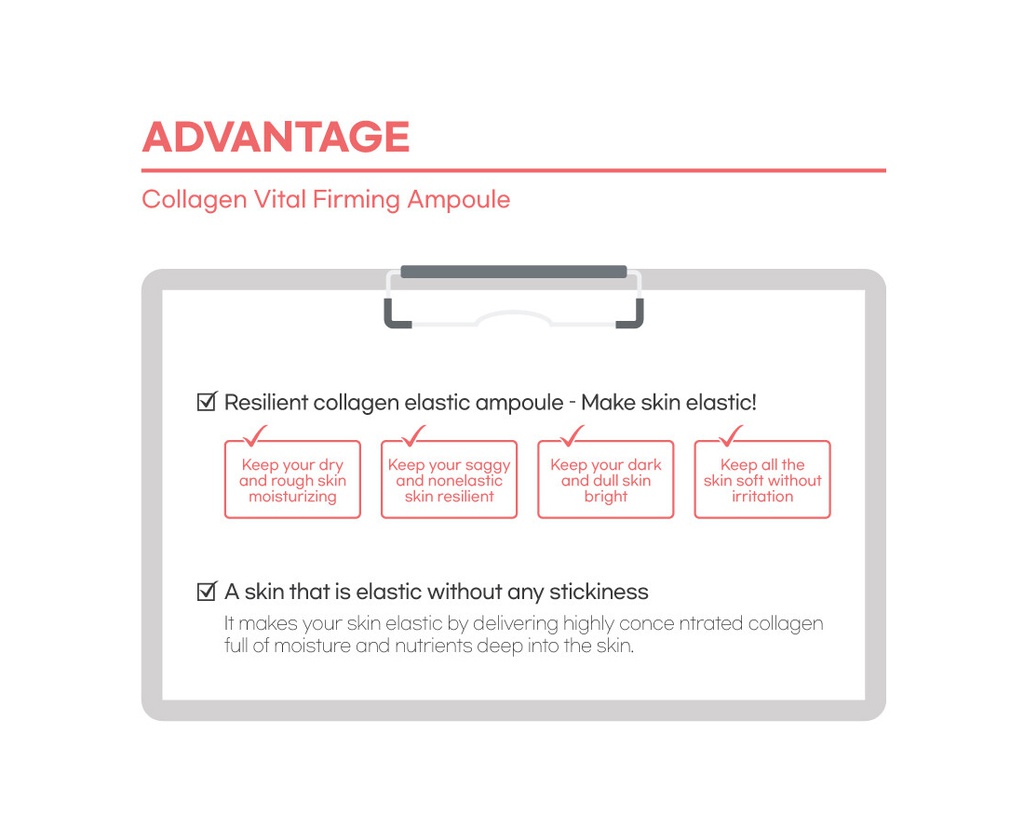 ADVANTAGE

Collagen Vital Firming Ampoule

☑ Resilient collagen elastic ampoule - Make skin elastic!

Keep your dry and rough skin moisturizing

Keep your saggy and nonelastic skin resilient

Keep your dark and dull skin bright

Keep all the skin soft without irritation

☑ A skin that is elastic without any stickiness

It makes your skin elastic by delivering highly conce ntrated collagen full of moisture and nutrients deep into the skin.